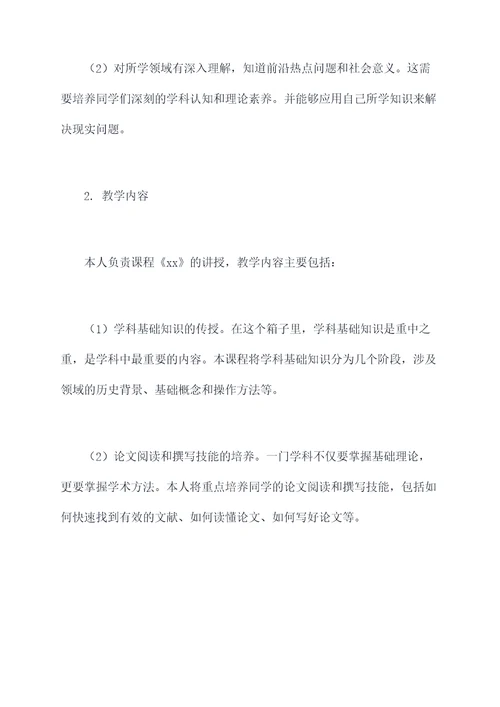 （2）对所学领域有深入理解，知道前沿热点问题和社会意义。这需要培养同学们深刻的学科认知和理论素养。并能够应用自己所学知识来解决现实问题。

2. 教学内容

本人负责课程《xx》的讲授，教学内容主要包括：

（1）学科基础知识的传授。在这个箱子里，学科基础知识是重中之重，是学科中最重要的内容。本课程将学科基础知识分为几个阶段，涉及领域的历史背景、基础概念和操作方法等。

（2）论文阅读和撰写技能的培养。一门学科不仅要掌握基础理论，更要掌握学术方法。本人将重点培养同学的论文阅读和撰写技能，包括如何快速找到有效的文献、如何读懂论文、如何写好论文等。